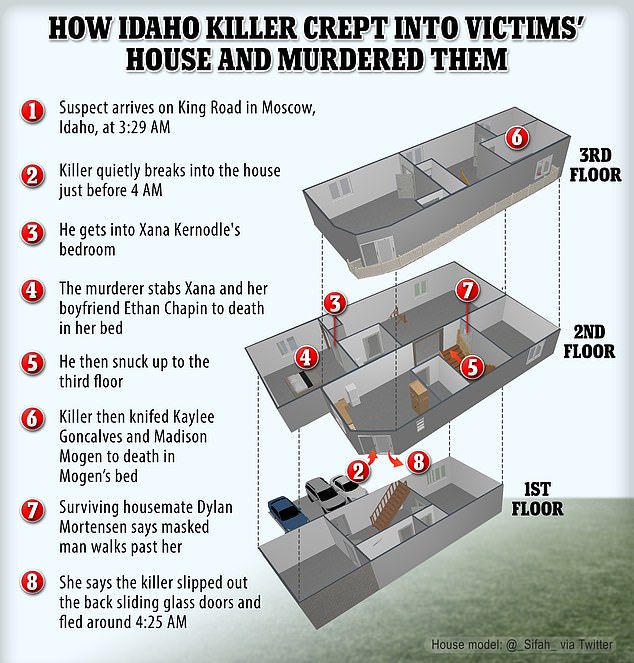 HOW IDAHO KILLER CREPT INTO VICTIMS' HOUSE AND MURDERED THEM

1 Suspect arrives on King Road in Moscow, Idaho, at 3:29 AM

2 Killer quietly breaks into the house just before 4 AM

3 He gets into Xana Kernodle's bedroom

4 The murderer stabs Xana and her boyfriend Ethan Chapin to death in her bed

5 He then snuck up to the third floor

6 Killer then knifed Kaylee Goncalves and Madison Mogen to death in Mogen's bed

7 Surviving housemate Dylan Mortensen says masked man walks past her

8 She says the killer slipped out the back sliding glass doors and fled around 4:25 AM

6

3RD FLOOR

3

7

4

5

2ND FLOOR

2

8

1ST FLOOR

House model: @_Sifah_ via Twitter